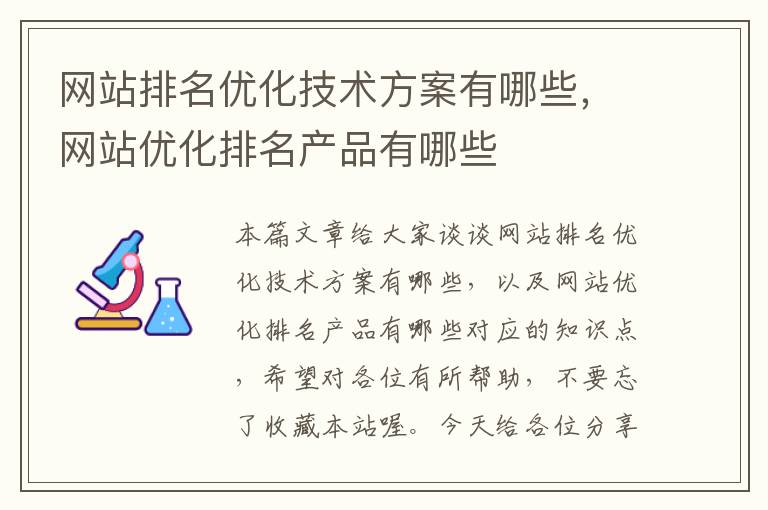 网站排名优化技术方案有哪些，网站优化排名产品有哪些

本篇文章给大家谈谈网站排名优化技术方案有哪些，以及网站优化排名产品有哪些对应的知识点，希望对各位有所帮助，不要忘了收藏本站喔。今天给各位分享